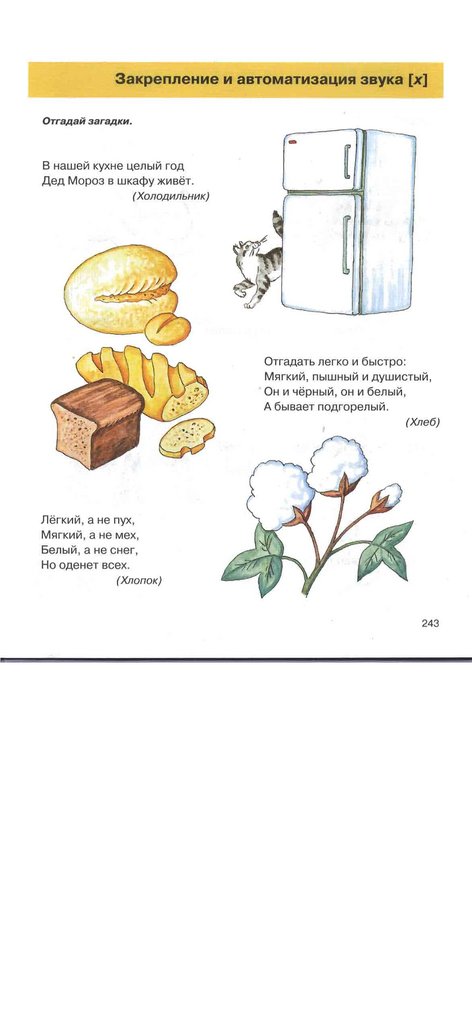 Закрепление и автоматизация звука [х]

Отгадай загадки.

В нашей кухне целый год
Дед Мороз в шкафу живёт.
(Холодильник)

Отгадать легко и быстро:
Мягкий, пышный и душистый,
Он и чёрный, он и белый,
А бывает подгорелый.
(Хлеб)

Лёгкий, а не пух,
Мягкий, а не мех,
Белый, а не снег,
Но оденет всех.
(Хлопок)

243